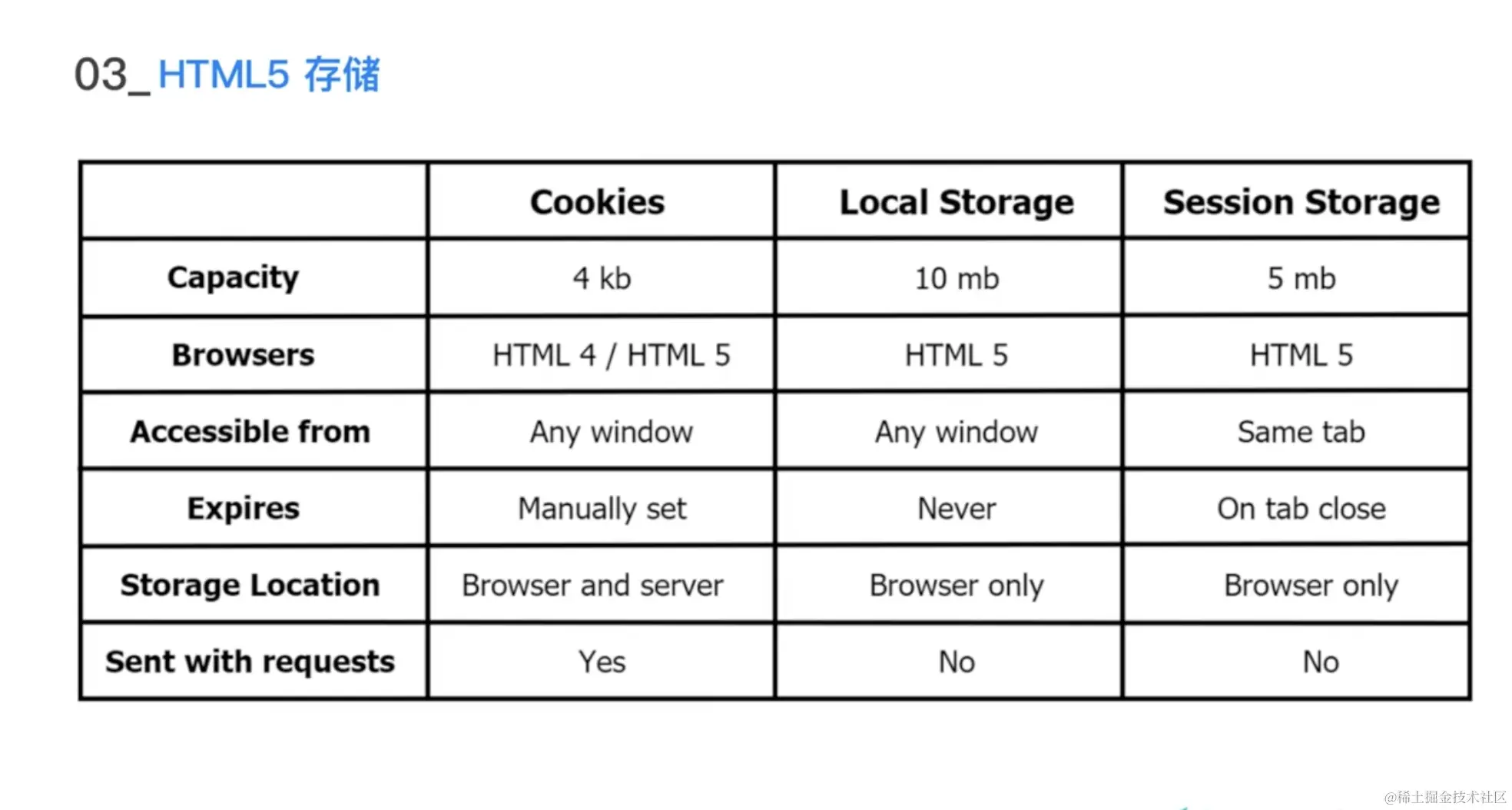 03_HTML5 存储

| | Cookies | Local Storage | Session Storage |
|---|---|---|---|
| Capacity | 4 kb | 10 mb | 5 mb |
| Browsers | HTML 4 / HTML 5 | HTML 5 | HTML 5 |
| Accessible from | Any window | Any window | Same tab |
| Expires | Manually set | Never | On tab close |
| Storage Location | Browser and server | Browser only | Browser only |
| Sent with requests | Yes | No | No |

@稀土掘金技术社区